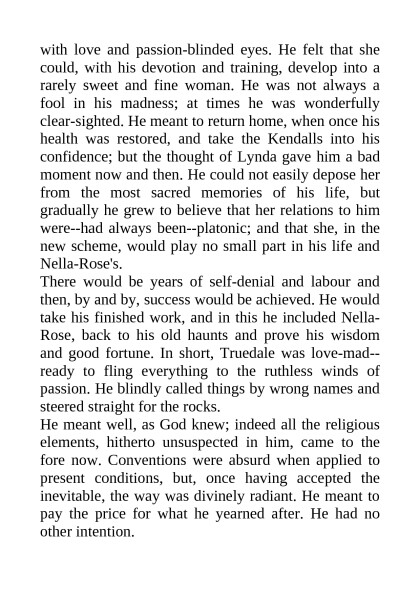 with love and passion-blinded eyes. He felt that she could, with his devotion and training, develop into a rarely sweet and fine woman. He was not always a fool in his madness; at times he was wonderfully clear-sighted. He meant to return home, when once his health was restored, and take the Kendalls into his confidence; but the thought of Lynda gave him a bad moment now and then. He could not easily depose her from the most sacred memories of his life, but gradually he grew to believe that her relations to him were--had always been--platonic; and that she, in the new scheme, would play no small part in his life and Nella-Rose's.

There would be years of self-denial and labour and then, by and by, success would be achieved. He would take his finished work, and in this he included Nella-Rose, back to his old haunts and prove his wisdom and good fortune. In short, Truedale was love-mad--ready to fling everything to the ruthless winds of passion. He blindly called things by wrong names and steered straight for the rocks.

He meant well, as God knew; indeed all the religious elements, hitherto unsuspected in him, came to the fore now. Conventions were absurd when applied to present conditions, but, once having accepted the inevitable, the way was divinely radiant. He meant to pay the price for what he yearned after. He had no other intention.